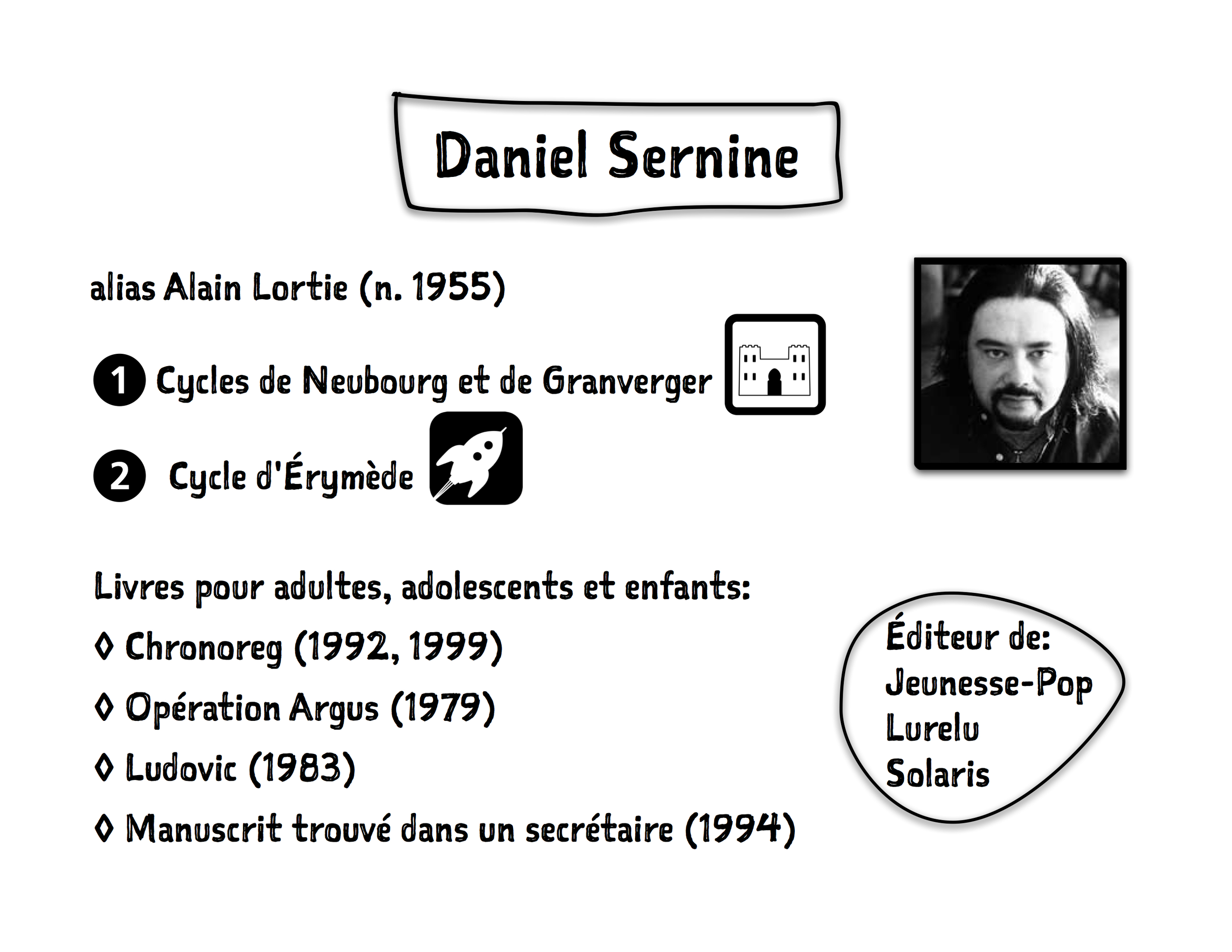 Daniel Sernine

alias Alain Lortie (n. 1955)

1 Cycles de Neubourg et de Granverger

2 Cycle d'Érymède

Livres pour adultes, adolescents et enfants:

◊ Chronoreg (1992, 1999)

◊ Opération Argus (1979)

◊ Ludovic (1983)

◊ Manuscrit trouvé dans un secrétaire (1994)

Éditeur de:
Jeunesse-Pop
Lurelu
Solaris